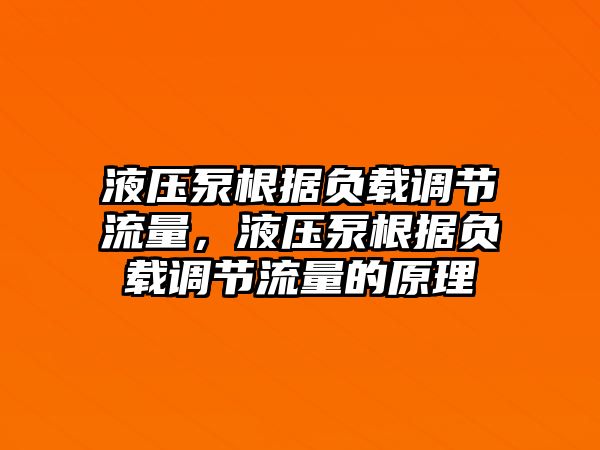 液压泵根据负载调节流量，液压泵根据负载调节流量的原理